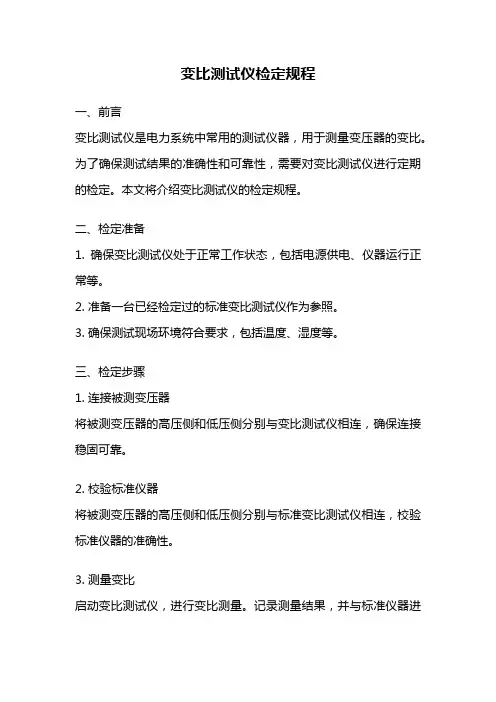 变比测试仪检定规程

一、前言

变比测试仪是电力系统中常用的测试仪器，用于测量变压器的变比。为了确保测试结果的准确性和可靠性，需要对变比测试仪进行定期的检定。本文将介绍变比测试仪的检定规程。

二、检定准备

1. 确保变比测试仪处于正常工作状态，包括电源供电、仪器运行正常等。

2. 准备一台已经检定过的标准变比测试仪作为参照。

3. 确保测试现场环境符合要求，包括温度、湿度等。

三、检定步骤

1. 连接被测变压器

将被测变压器的高压侧和低压侧分别与变比测试仪相连，确保连接稳固可靠。

2. 校验标准仪器

将被测变压器的高压侧和低压侧分别与标准变比测试仪相连，校验标准仪器的准确性。

3. 测量变比

启动变比测试仪，进行变比测量。记录测量结果，并与标准仪器进